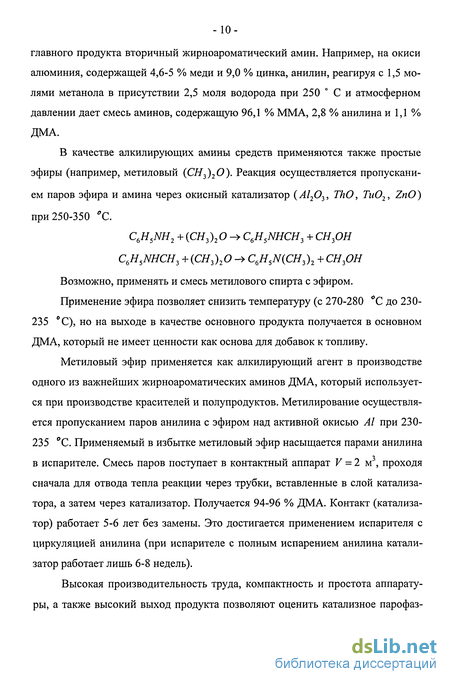 - 10 -

главного продукта вторичный жирноароматический амин. Например, на окиси алюминия, содержащей 4,6-5 % меди и 9,0 % цинка, анилин, реагируя с 1,5 молями метанола в присутствии 2,5 моля водорода при 250 ° С и атмосферном давлении дает смесь аминов, содержащую 96,1 % ММА, 2,8 % анилина и 1,1 % ДМА.

В качестве алкилирующих амины средств применяются также простые эфиры (например, метиловый $(CH_3)_2O$). Реакция осуществляется пропусканием паров эфира и амина через окисный катализатор ($Al_2O_3$, $ThO$, $TuO_2$, $ZnO$) при 250-350 °С.

$C_6H_5NH_2 + (CH_3)_2O \rightarrow C_6H_5NHCH_3 + CH_3OH$

$C_6H_5NHCH_3 + (CH_3)_2O \rightarrow C_6H_5N(CH_3)_2 + CH_3OH$

Возможно, применять и смесь метилового спирта с эфиром.

Применение эфира позволяет снизить температуру (с 270-280 °С до 230-235 °С), но на выходе в качестве основного продукта получается в основном ДМА, который не имеет ценности как основа для добавок к топливу.

Метиловый эфир применяется как алкилирующий агент в производстве одного из важнейших жирноароматических аминов ДМА, который используется при производстве красителей и полупродуктов. Метилирование осуществляется пропусканием паров анилина с эфиром над активной окисью $Al$ при 230-235 °С. Применяемый в избытке метиловый эфир насыщается парами анилина в испарителе. Смесь паров поступает в контактный аппарат $V = 2$ м$^3$, проходя сначала для отвода тепла реакции через трубки, вставленные в слой катализатора, а затем через катализатор. Получается 94-96 % ДМА. Контакт (катализатор) работает 5-6 лет без замены. Это достигается применением испарителя с циркуляцией анилина (при испарителе с полным испарением анилина катализатор работает лишь 6-8 недель).

Высокая производительность труда, компактность и простота аппаратуры, а также высокий выход продукта позволяют оценить катализное парофаз-

dsLib.net
библиотека диссертаций